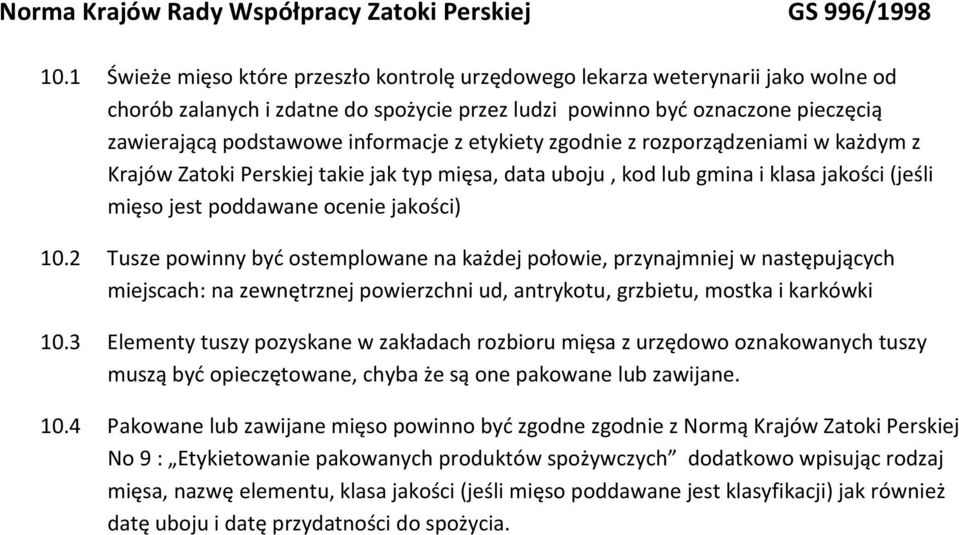 Norma Krajów Rady Współpracy Zatoki Perskiej GS 996/1998

10.1 Świeże mięso które przeszło kontrolę urzędowego lekarza weterynarii jako wolne od chorób zalanych i zdatne do spożycie przez ludzi powinno być oznaczone pieczęcią zawierającą podstawowe informacje z etykiety zgodnie z rozporządzeniami w każdym z Krajów Zatoki Perskiej takie jak typ mięsa, data uboju , kod lub gmina i klasa jakości (jeśli mięso jest poddawane ocenie jakości)

10.2 Tusze powinny być ostemplowane na każdej połowie, przynajmniej w następujących miejscach: na zewnętrznej powierzchni ud, antrykotu, grzbietu, mostka i karkówki

10.3 Elementy tuszy pozyskane w zakładach rozbioru mięsa z urzędowo oznakowanych tuszy muszą być opieczętowane, chyba że są one pakowane lub zawijane.

10.4 Pakowane lub zawijane mięso powinno być zgodne zgodnie z Normą Krajów Zatoki Perskiej No 9 : „Etykietowanie pakowanych produktów spożywczych” dodatkowo wpisując rodzaj mięsa, nazwę elementu, klasa jakości (jeśli mięso poddawane jest klasyfikacji) jak również datę uboju i datę przydatności do spożycia.